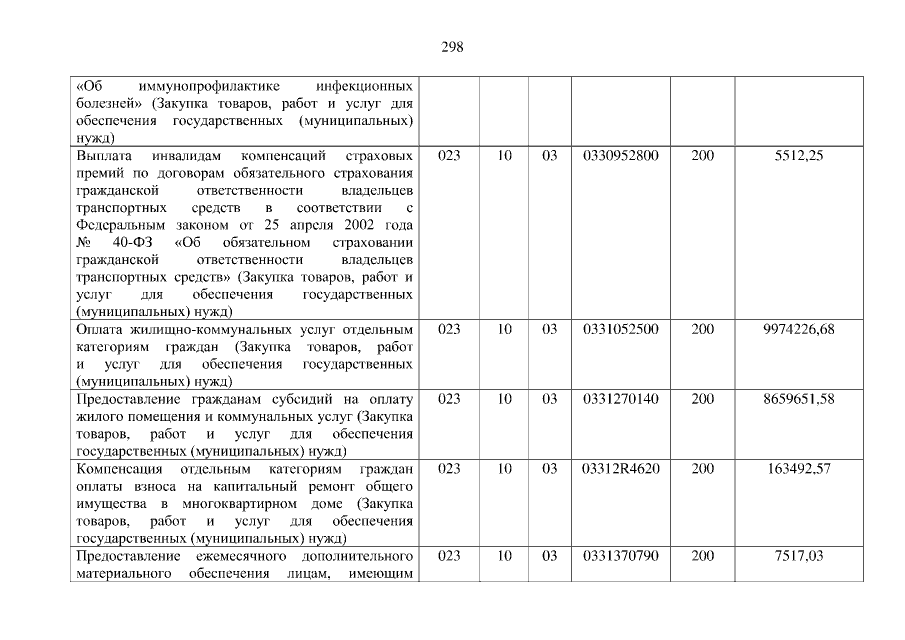 298

| «Об иммунопрофилактике инфекционных болезней» (Закупка товаров, работ и услуг для обеспечения государственных (муниципальных) нужд) | | | | | | |
|---|---|---|---|---|---|---|
| Выплата инвалидам компенсаций страховых премий по договорам обязательного страхования гражданской ответственности владельцев транспортных средств в соответствии с Федеральным законом от 25 апреля 2002 года № 40-ФЗ «Об обязательном страховании гражданской ответственности владельцев транспортных средств» (Закупка товаров, работ и услуг для обеспечения государственных (муниципальных) нужд) | 023 | 10 | 03 | 0330952800 | 200 | 5512,25 |
| Оплата жилищно-коммунальных услуг отдельным категориям граждан (Закупка товаров, работ и услуг для обеспечения государственных (муниципальных) нужд) | 023 | 10 | 03 | 0331052500 | 200 | 9974226,68 |
| Предоставление гражданам субсидий на оплату жилого помещения и коммунальных услуг (Закупка товаров, работ и услуг для обеспечения государственных (муниципальных) нужд) | 023 | 10 | 03 | 0331270140 | 200 | 8659651,58 |
| Компенсация отдельным категориям граждан оплаты взноса на капитальный ремонт общего имущества в многоквартирном доме (Закупка товаров, работ и услуг для обеспечения государственных (муниципальных) нужд) | 023 | 10 | 03 | 03312R4620 | 200 | 163492,57 |
| Предоставление ежемесячного дополнительного материального обеспечения лицам, имеющим | 023 | 10 | 03 | 0331370790 | 200 | 7517,03 |